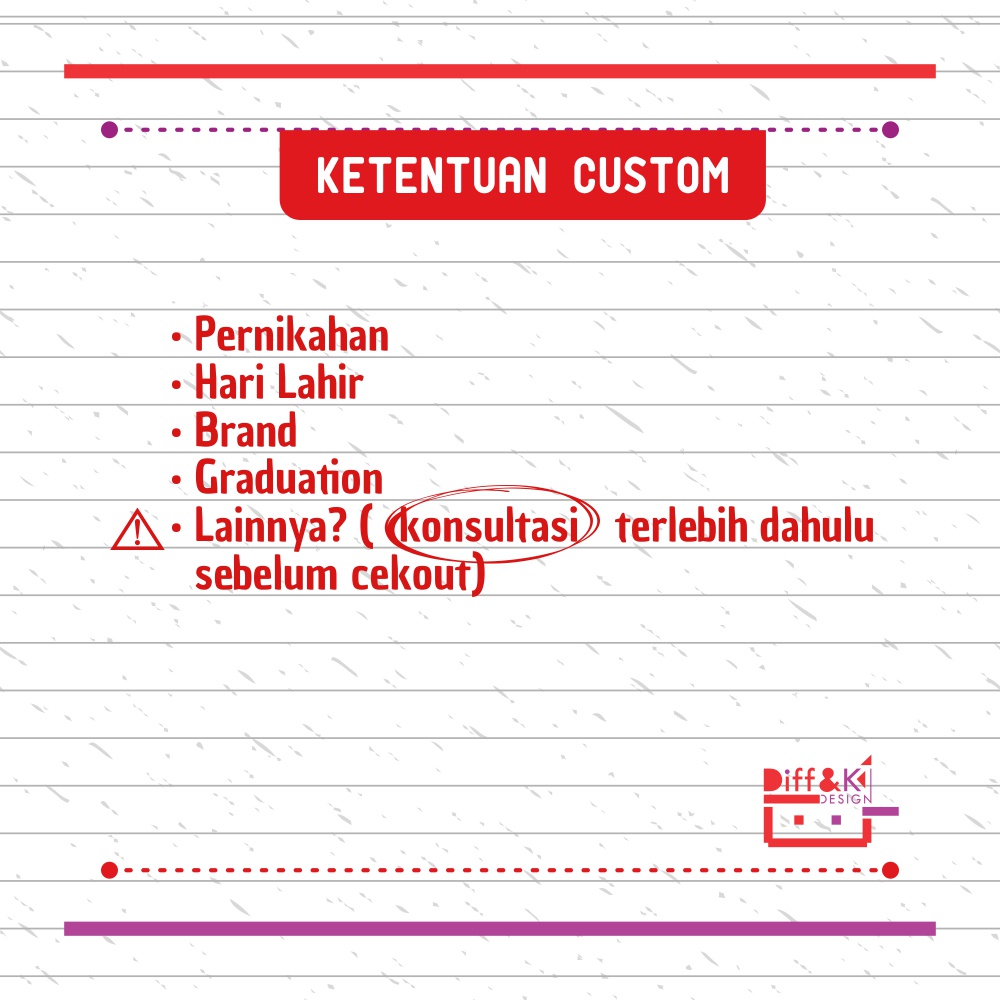 KETENTUAN CUSTOM

• Pernikahan
• Hari Lahir
• Brand
• Graduation
• Lainnya? ( konsultasi terlebih dahulu sebelum cekout)

Diff&Ki DESIGN